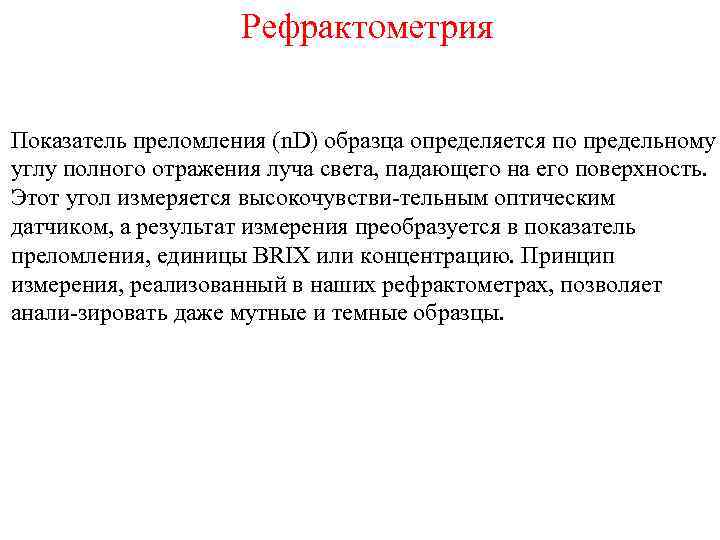 Рефрактометрия

Показатель преломления (nD) образца определяется по предельному углу полного отражения луча света, падающего на его поверхность. Этот угол измеряется высокочувстви-тельным оптическим датчиком, а результат измерения преобразуется в показатель преломления, единицы BRIX или концентрацию. Принцип измерения, реализованный в наших рефрактометрах, позволяет анали-зировать даже мутные и темные образцы.